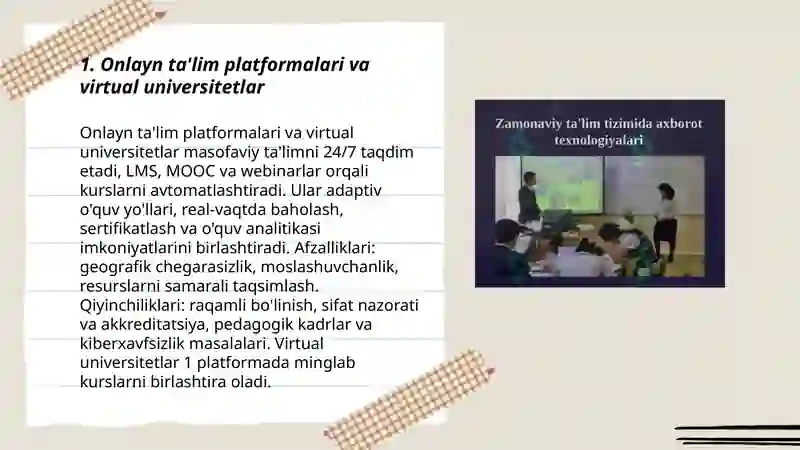 1. Onlayn ta'lim platformalari va virtual universitetlar

Onlayn ta'lim platformalari va virtual universitetlar masofaviy ta'limni 24/7 taqdim etadi, LMS, MOOC va webinarlar orqali kurslarni avtomatlashtiradi. Ular adaptiv o'quv yo'llari, real-vaqtda baholash, sertifikatlash va o'quv analitikasi imkoniyatlarini birlashtiradi. Afzalliklari: geografik chegarasizlik, moslashuvchanlik, resurslarni samarali taqsimlash. Qiyinchiliklari: raqamli bo'linish, sifat nazorati va akkreditatsiya, pedagogik kadrlar va kiberxavfsizlik masalalari. Virtual universitetlar 1 platformada minglab kurslarni birlashtira oladi.

Zamonaviy ta'lim tizimida axborot texnologiyalari